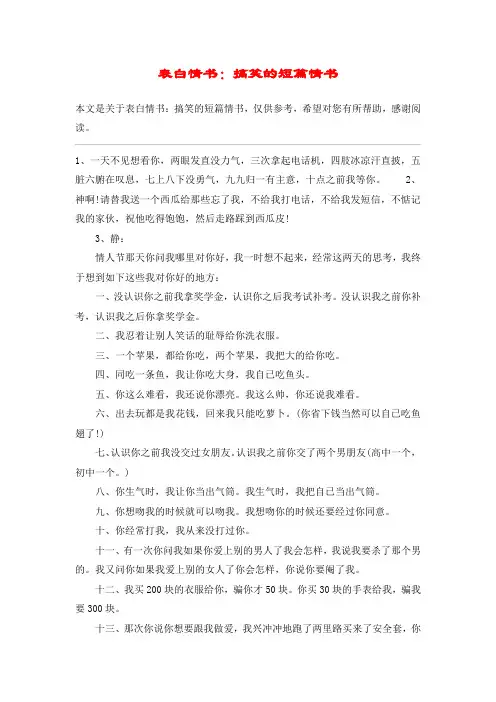 表白情书：搞笑的短篇情书

本文是关于表白情书：搞笑的短篇情书，仅供参考，希望对您有所帮助，感谢阅读。

1、一天不见想看你，两眼发直没力气，三次拿起电话机，四肢冰凉汗直披，五脏六腑在叹息，七上八下没勇气，九九归一有主意，十点之前我等你。 2、神啊!请替我送一个西瓜给那些忘了我，不给我打电话，不给我发短信，不惦记我的家伙，祝他吃得饱饱，然后走路踩到西瓜皮!

3、静：

情人节那天你问我哪里对你好，我一时想不起来，经常这两天的思考，我终于想到如下这些我对你好的地方：

一、没认识你之前我拿奖学金，认识你之后我考试补考。没认识我之前你补考，认识我之后你拿奖学金。

二、我忍着让别人笑话的耻辱给你洗衣服。

三、一个苹果，都给你吃，两个苹果，我把大的给你吃。

四、同吃一条鱼，我让你吃大身，我自己吃鱼头。

五、你这么难看，我还说你漂亮。我这么帅，你还说我难看。

六、出去玩都是我花钱，回来我只能吃萝卜。(你省下钱当然可以自己吃鱼翅了!)

七、认识你之前我没交过女朋友，认识我之前你交了两个男朋友(高中一个，初中一个。)

八、你生气时，我让你当出气筒。我生气时，我把自己当出气筒。

九、你想吻我的时候就可以吻我。我想吻你的时候还要经过你同意。

十、你经常打我，我从来没打过你。

十一、有一次你问我如果你爱上别的男人了我会怎样，我说我要杀了那个男的。我又问你如果我爱上别的女人了你会怎样，你说你要阉了我。

十二、我买200块的衣服给你，骗你才50块。你买30块的手表给我，骗我要300块。

十三、那次你说你想要跟我做爱，我兴冲冲地跑了两里路买来了安全套，你